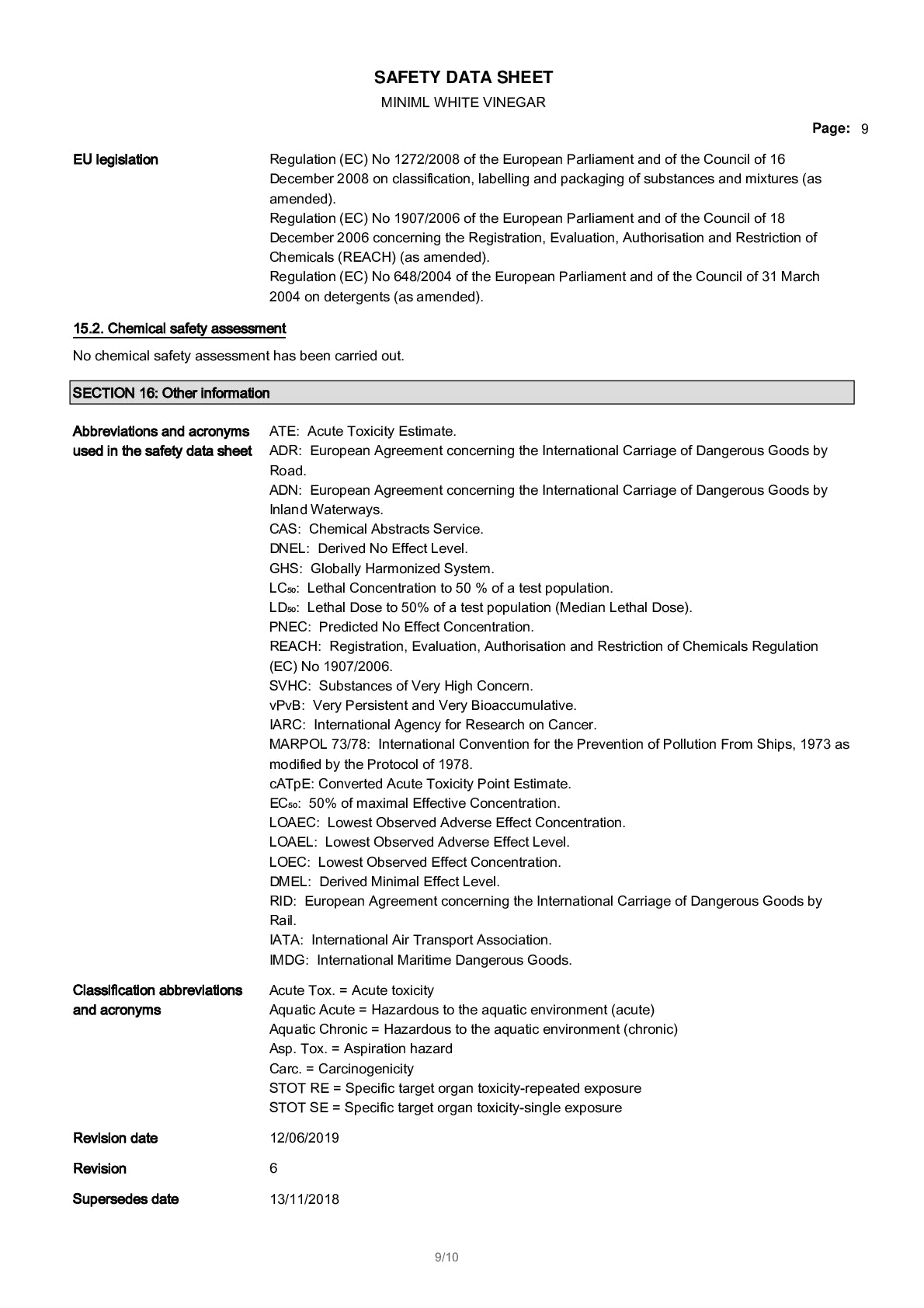 SAFETY DATA SHEET
MINIML WHITE VINEGAR

Page: 9

EU legislation
Regulation (EC) No 1272/2008 of the European Parliament and of the Council of 16 December 2008 on classification, labelling and packaging of substances and mixtures (as amended).
Regulation (EC) No 1907/2006 of the European Parliament and of the Council of 18 December 2006 concerning the Registration, Evaluation, Authorisation and Restriction of Chemicals (REACH) (as amended).
Regulation (EC) No 648/2004 of the European Parliament and of the Council of 31 March 2004 on detergents (as amended).

15.2. Chemical safety assessment

No chemical safety assessment has been carried out.

SECTION 16: Other information

Abbreviations and acronyms used in the safety data sheet
ATE: Acute Toxicity Estimate.
ADR: European Agreement concerning the International Carriage of Dangerous Goods by Road.
ADN: European Agreement concerning the International Carriage of Dangerous Goods by Inland Waterways.
CAS: Chemical Abstracts Service.
DNEL: Derived No Effect Level.
GHS: Globally Harmonized System.
$LC_{50}$: Lethal Concentration to 50 % of a test population.
$LD_{50}$: Lethal Dose to 50% of a test population (Median Lethal Dose).
PNEC: Predicted No Effect Concentration.
REACH: Registration, Evaluation, Authorisation and Restriction of Chemicals Regulation (EC) No 1907/2006.
SVHC: Substances of Very High Concern.
vPvB: Very Persistent and Very Bioaccumulative.
IARC: International Agency for Research on Cancer.
MARPOL 73/78: International Convention for the Prevention of Pollution From Ships, 1973 as modified by the Protocol of 1978.
cATpE: Converted Acute Toxicity Point Estimate.
$EC_{50}$: 50% of maximal Effective Concentration.
LOAEC: Lowest Observed Adverse Effect Concentration.
LOAEL: Lowest Observed Adverse Effect Level.
LOEC: Lowest Observed Effect Concentration.
DMEL: Derived Minimal Effect Level.
RID: European Agreement concerning the International Carriage of Dangerous Goods by Rail.
IATA: International Air Transport Association.
IMDG: International Maritime Dangerous Goods.

Classification abbreviations and acronyms
Acute Tox. = Acute toxicity
Aquatic Acute = Hazardous to the aquatic environment (acute)
Aquatic Chronic = Hazardous to the aquatic environment (chronic)
Asp. Tox. = Aspiration hazard
Carc. = Carcinogenicity
STOT RE = Specific target organ toxicity-repeated exposure
STOT SE = Specific target organ toxicity-single exposure

Revision date
12/06/2019

Revision
6

Supersedes date
13/11/2018

9/10